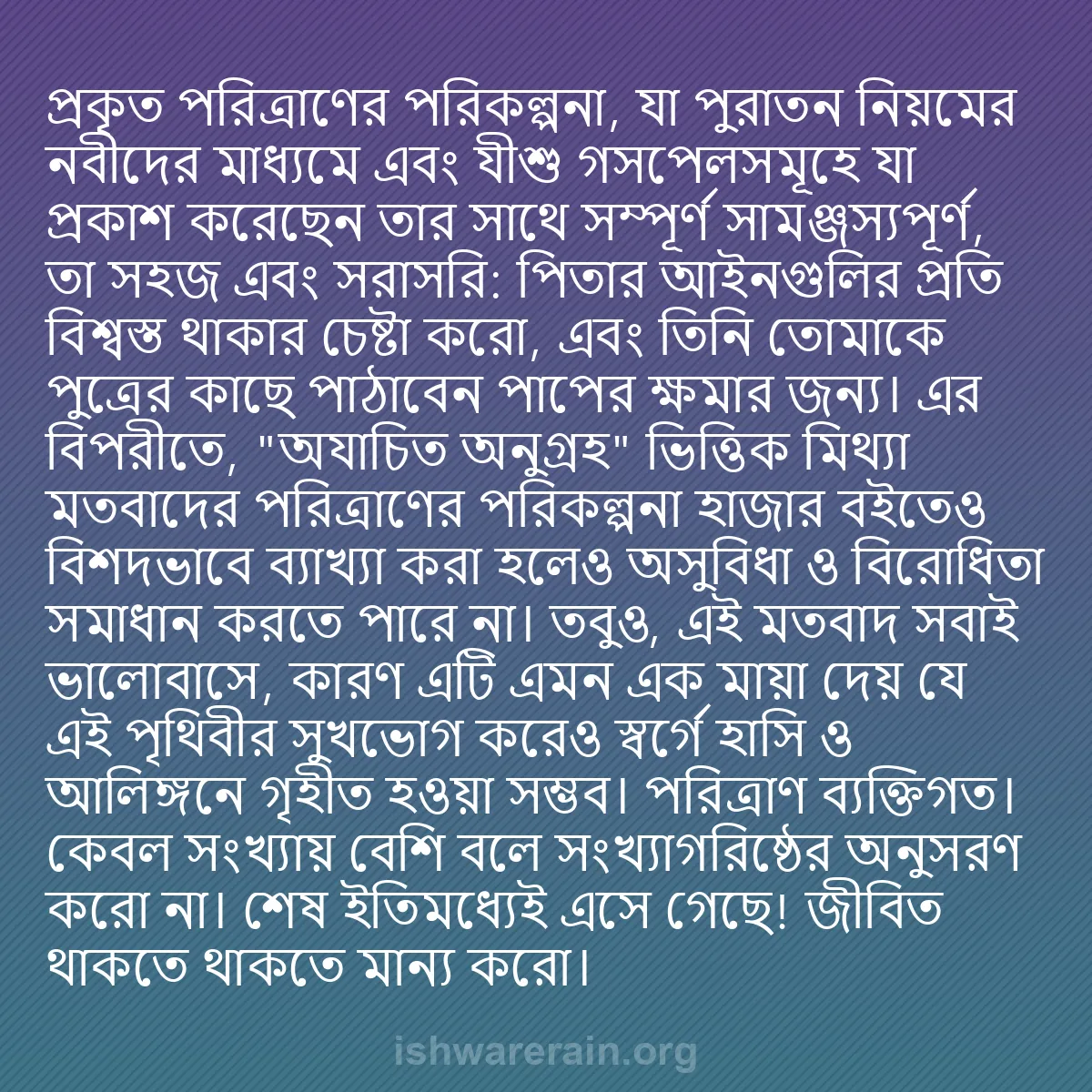 প্রকৃত পরিত্রাণের পরিকল্পনা, যা পুরাতন নিয়মের নবীদের মাধ্যমে এবং যীশু গসপেলসমূহে যা প্রকাশ করেছেন তার সাথে সম্পূর্ণ সামঞ্জস্যপূর্ণ, তা সহজ এবং সরাসরি: পিতার আইনগুলির প্রতি বিশ্বস্ত থাকার চেষ্টা করো, এবং তিনি তোমাকে পুত্রের কাছে পাঠাবেন পাপের ক্ষমার জন্য। এর বিপরীতে, "অযাচিত অনুগ্রহ" ভিত্তিক মিথ্যা মতবাদের পরিত্রাণের পরিকল্পনা হাজার বইতেও বিশদভাবে ব্যাখ্যা করা হলেও অসুবিধা ও বিরোধিতা সমাধান করতে পারে না। তবুও, এই মতবাদ সবাই ভালোবাসে, কারণ এটি এমন এক মায়া দেয় যে এই পৃথিবীর সুখভোগ করেও স্বর্গে হাসি ও আলিঙ্গনে গৃহীত হওয়া সম্ভব। পরিত্রাণ ব্যক্তিগত। কেবল সংখ্যায় বেশি বলে সংখ্যাগরিষ্ঠের অনুসরণ করো না। শেষ ইতিমধ্যেই এসে গেছে! জীবিত থাকতে থাকতে মান্য করো।

ishwarerain.org